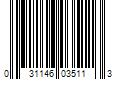 0 31146 03511 3